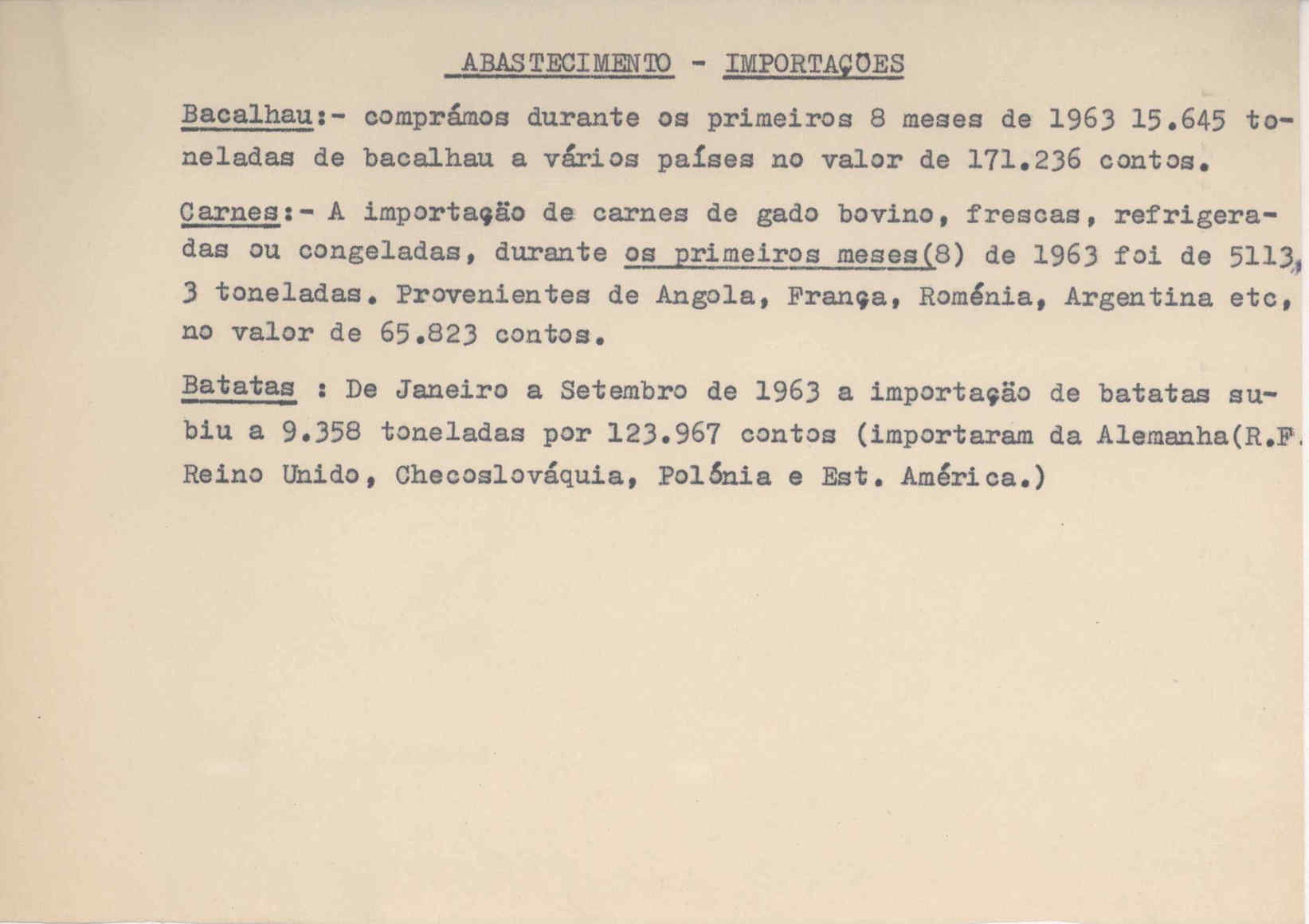 ABASTECIMENTO - IMPORTAÇÕES

Bacalhau:- comprámos durante os primeiros 8 meses de 1963 15.645 toneladas de bacalhau a vários países no valor de 171.236 contos.

Carnes:- A importação de carnes de gado bovino, frescas, refrigeradas ou congeladas, durante os primeiros meses(8) de 1963 foi de 5113, 3 toneladas. Provenientes de Angola, França, Roménia, Argentina etc, no valor de 65.823 contos.

Batatas : De Janeiro a Setembro de 1963 a importação de batatas subiu a 9.358 toneladas por 123.967 contos (importaram da Alemanha(R.F. Reino Unido, Checoslováquia, Polónia e Est. América.)